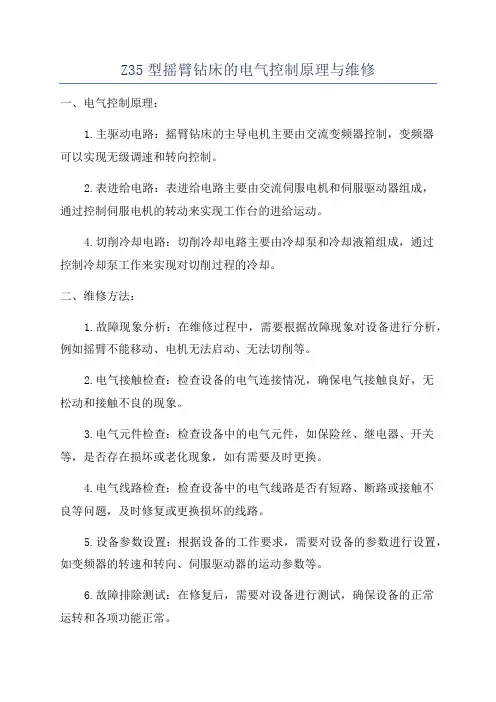 Z35 型摇臂钻床的电气控制原理与维修

一、电气控制原理：

1.主驱动电路：摇臂钻床的主导电机主要由交流变频器控制，变频器可以实现无级调速和转向控制。

2.表进给电路：表进给电路主要由交流伺服电机和伺服驱动器组成，通过控制伺服电机的转动来实现工作台的进给运动。

4.切削冷却电路：切削冷却电路主要由冷却泵和冷却液箱组成，通过控制冷却泵工作来实现对切削过程的冷却。

二、维修方法：

1.故障现象分析：在维修过程中，需要根据故障现象对设备进行分析，例如摇臂不能移动、电机无法启动、无法切削等。

2.电气接触检查：检查设备的电气连接情况，确保电气接触良好，无松动和接触不良的现象。

3.电气元件检查：检查设备中的电气元件，如保险丝、继电器、开关等，是否存在损坏或老化现象，如有需要及时更换。

4.电气线路检查：检查设备中的电气线路是否有短路、断路或接触不良等问题，及时修复或更换损坏的线路。

5.设备参数设置：根据设备的工作要求，需要对设备的参数进行设置，如变频器的转速和转向、伺服驱动器的运动参数等。

6.故障排除测试：在修复后，需要对设备进行测试，确保设备的正常运转和各项功能正常。